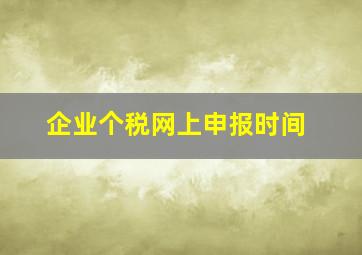 企业个税网上申报时间